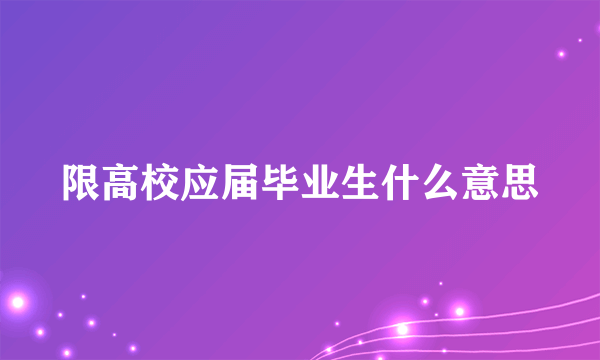 限高校应届毕业生什么意思